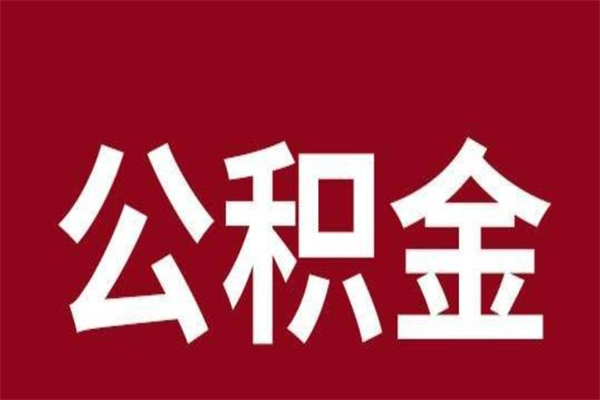 公积金